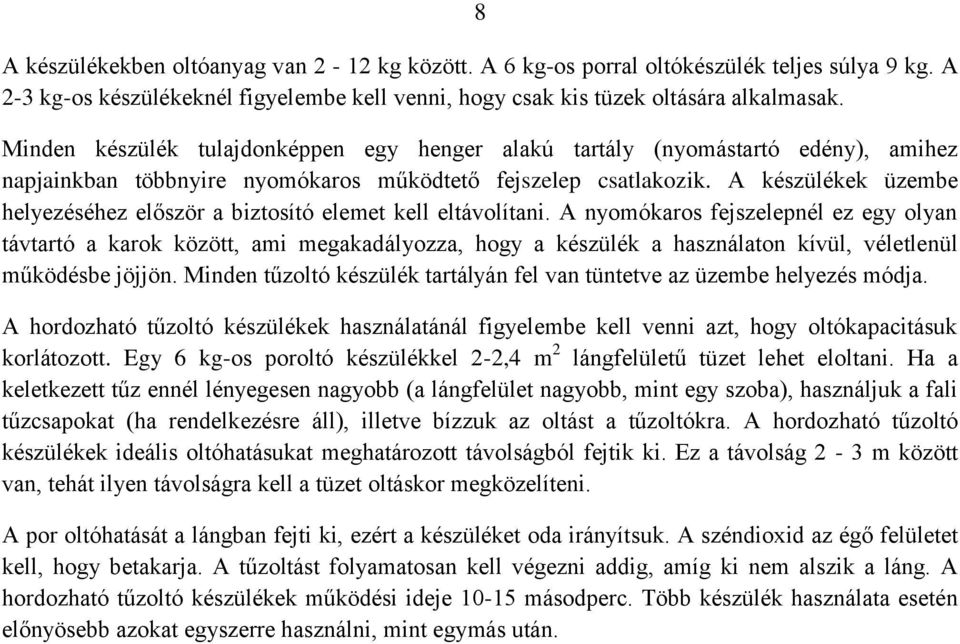 8

A készülékekben oltóanyag van 2 - 12 kg között. A 6 kg-os porral oltókészülék teljes súlya 9 kg. A 2-3 kg-os készülékeknél figyelembe kell venni, hogy csak kis tüzek oltására alkalmasak.

Minden készülék tulajdonképpen egy henger alakú tartály (nyomástartó edény), amihez napjainkban többnyire nyomókaros működtető fejszelep csatlakozik. A készülékek üzembe helyezéséhez először a biztosító elemet kell eltávolítani. A nyomókaros fejszelepnél ez egy olyan távtartó a karok között, ami megakadályozza, hogy a készülék a használaton kívül, véletlenül működésbe jöjjön. Minden tűzoltó készülék tartályán fel van tüntetve az üzembe helyezés módja.

A hordozható tűzoltó készülékek használatánál figyelembe kell venni azt, hogy oltókapacitásuk korlátozott. Egy 6 kg-os poroltó készülékkel 2-2,4 $m^2$ lángfelületű tüzet lehet eloltani. Ha a keletkezett tűz ennél lényegesen nagyobb (a lángfelület nagyobb, mint egy szoba), használjuk a fali tűzcsapokat (ha rendelkezésre áll), illetve bízzuk az oltást a tűzoltókra. A hordozható tűzoltó készülékek ideális oltóhatásukat meghatározott távolságból fejtik ki. Ez a távolság 2 - 3 m között van, tehát ilyen távolságra kell a tüzet oltáskor megközelíteni.

A por oltóhatását a lángban fejti ki, ezért a készüléket oda irányítsuk. A széndioxid az égő felületet kell, hogy betakarja. A tűzoltást folyamatosan kell végezni addig, amíg ki nem alszik a láng. A hordozható tűzoltó készülékek működési ideje 10-15 másodperc. Több készülék használata esetén előnyösebb azokat egyszerre használni, mint egymás után.